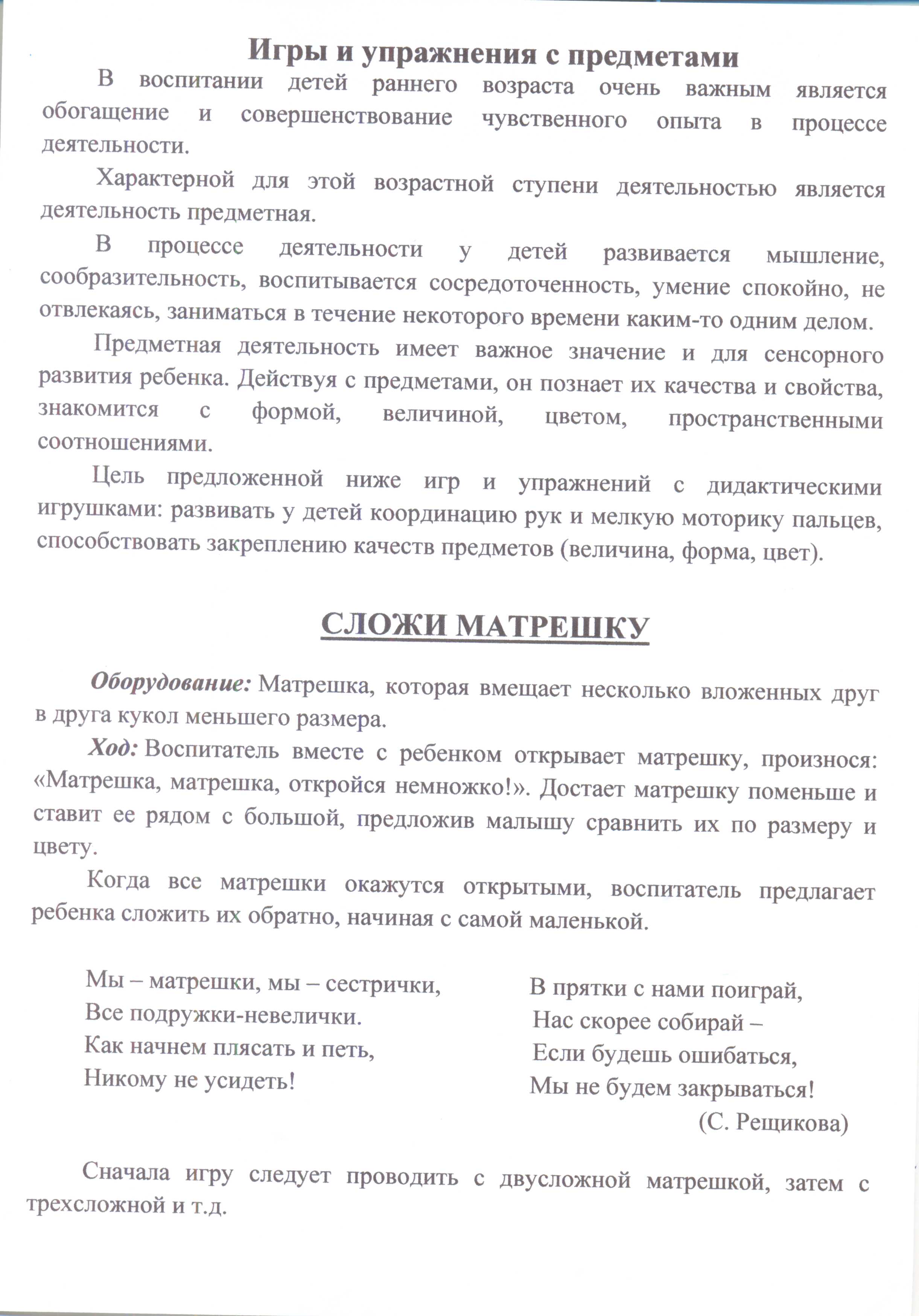 Игры и упражнения с предметами

В воспитании детей раннего возраста очень важным является обогащение и совершенствование чувственного опыта в процессе деятельности.

Характерной для этой возрастной ступени деятельностью является деятельность предметная.

В процессе деятельности у детей развивается мышление, сообразительность, воспитывается сосредоточенность, умение спокойно, не отвлекаясь, заниматься в течение некоторого времени каким-то одним делом.

Предметная деятельность имеет важное значение и для сенсорного развития ребенка. Действуя с предметами, он познает их качества и свойства, знакомится с формой, величиной, цветом, пространственными соотношениями.

Цель предложенной ниже игр и упражнений с дидактическими игрушками: развивать у детей координацию рук и мелкую моторику пальцев, способствовать закреплению качеств предметов (величина, форма, цвет).

СЛОЖИ МАТРЕШКУ

Оборудование: Матрешка, которая вмещает несколько вложенных друг в друга кукол меньшего размера.

Ход: Воспитатель вместе с ребенком открывает матрешку, произнося: «Матрешка, матрешка, откройся немножко!». Достает матрешку поменьше и ставит ее рядом с большой, предложив малышу сравнить их по размеру и цвету.

Когда все матрешки окажутся открытыми, воспитатель предлагает ребенка сложить их обратно, начиная с самой маленькой.

Мы – матрешки, мы – сестрички,
Все подружки-невелички.
Как начнем плясать и петь,
Никому не усидеть!

В прятки с нами поиграй,
Нас скорее собирай –
Если будешь ошибаться,
Мы не будем закрываться!
(С. Рещикова)

Сначала игру следует проводить с двусложной матрешкой, затем с трехсложной и т.д.